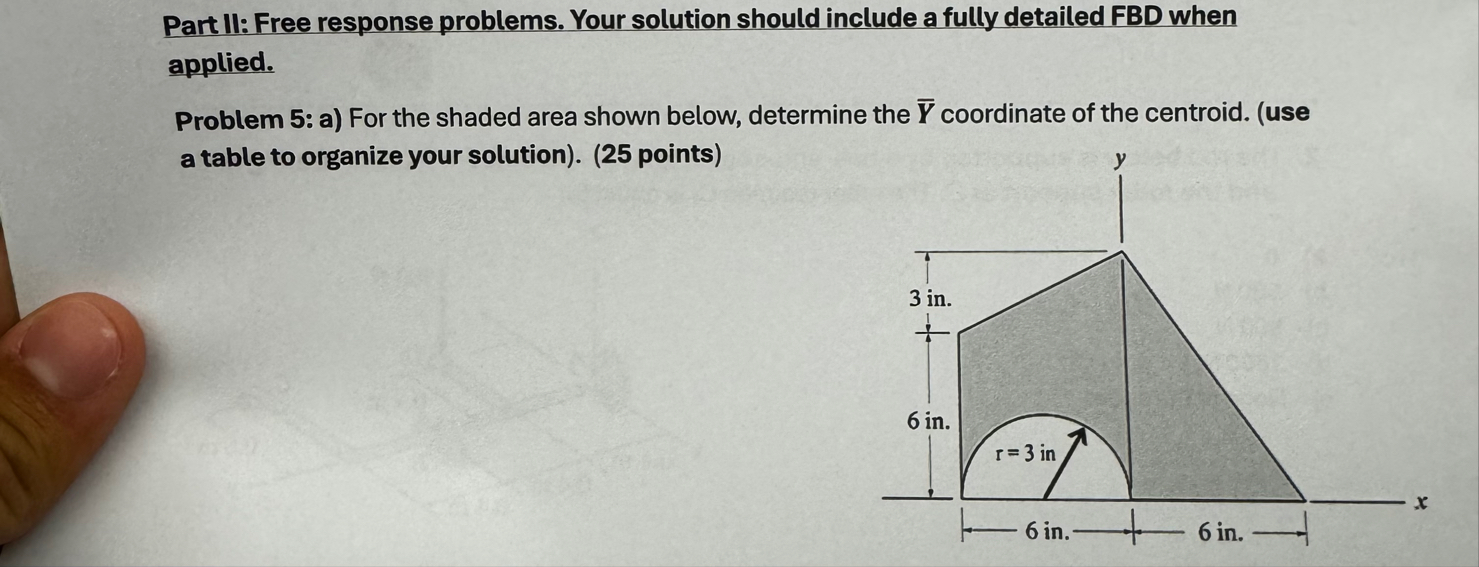 Part II: Free response problems. Your solution should include a fully detailed FBD when applied.

Problem 5: a) For the shaded area shown below, determine the $\overline{Y}$ coordinate of the centroid. (use a table to organize your solution). (25 points)

y

3 in.

6 in.

r = 3 in

x

6 in.

6 in.